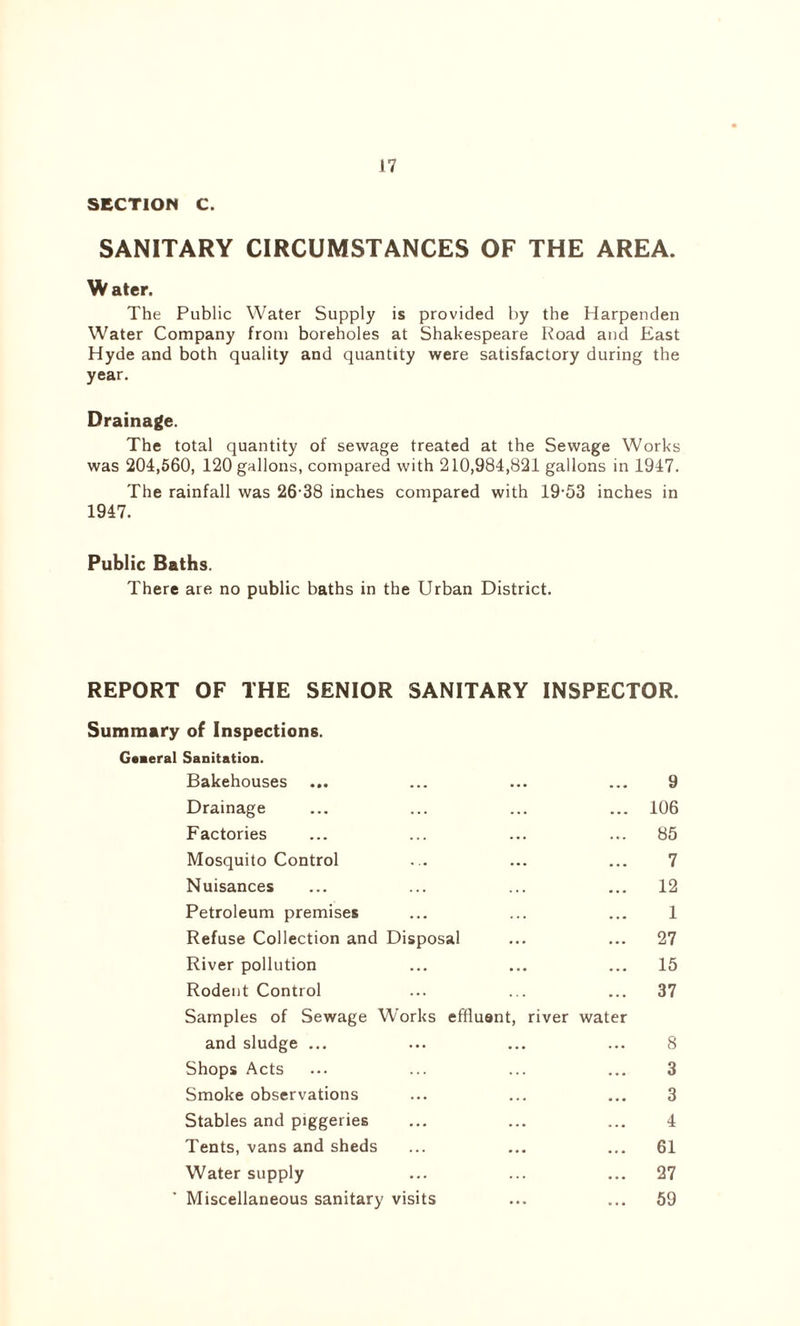 17

SECTION C.

SANITARY CIRCUMSTANCES OF THE AREA.

Water.

The Public Water Supply is provided by the Harpenden Water Company from boreholes at Shakespeare Road and East Hyde and both quality and quantity were satisfactory during the year.

Drainage.

The total quantity of sewage treated at the Sewage Works was 204,560, 120 gallons, compared with 210,984,821 gallons in 1947.

The rainfall was 26·38 inches compared with 19·53 inches in 1947.

Public Baths.

There are no public baths in the Urban District.

REPORT OF THE SENIOR SANITARY INSPECTOR.

Summary of Inspections.

General Sanitation.

| | |
|---|---|
| Bakehouses ... ... ... ... | 9 |
| Drainage ... ... ... ... | 106 |
| Factories ... ... ... ... | 85 |
| Mosquito Control ... ... ... | 7 |
| Nuisances ... ... ... ... | 12 |
| Petroleum premises ... ... ... | 1 |
| Refuse Collection and Disposal ... ... | 27 |
| River pollution ... ... ... | 15 |
| Rodent Control ... ... ... | 37 |
| Samples of Sewage Works effluent, river water and sludge ... ... ... ... | 8 |
| Shops Acts ... ... ... ... | 3 |
| Smoke observations ... ... ... | 3 |
| Stables and piggeries ... ... ... | 4 |
| Tents, vans and sheds ... ... ... | 61 |
| Water supply ... ... ... | 27 |
| Miscellaneous sanitary visits ... ... | 59 |